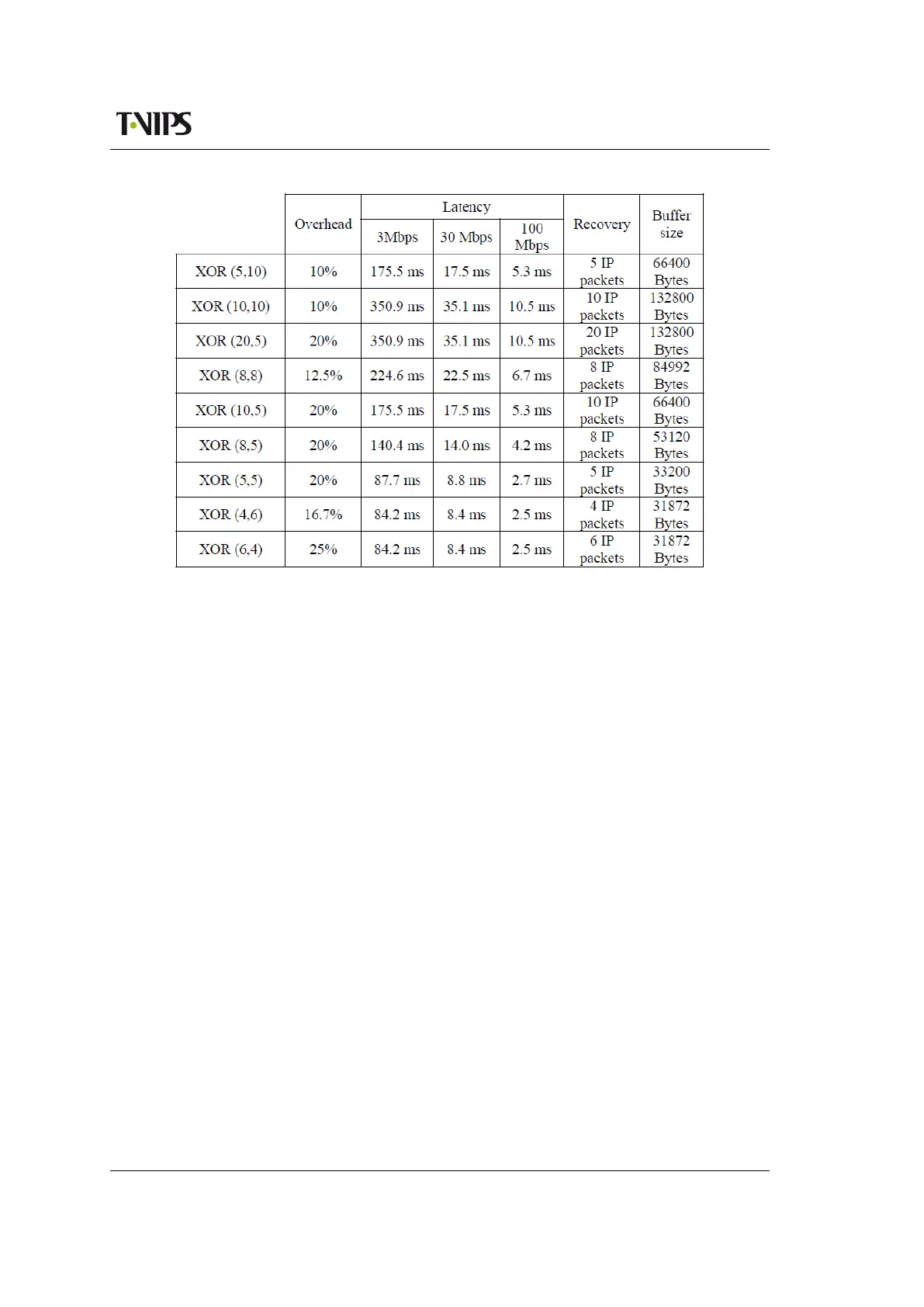 T·VIPS

| | Overhead | Latency 3Mbps | Latency 30 Mbps | Latency 100 Mbps | Recovery | Buffer size |
|---|---|---|---|---|---|---|
| XOR (5,10) | 10% | 175.5 ms | 17.5 ms | 5.3 ms | 5 IP packets | 66400 Bytes |
| XOR (10,10) | 10% | 350.9 ms | 35.1 ms | 10.5 ms | 10 IP packets | 132800 Bytes |
| XOR (20,5) | 20% | 350.9 ms | 35.1 ms | 10.5 ms | 20 IP packets | 132800 Bytes |
| XOR (8,8) | 12.5% | 224.6 ms | 22.5 ms | 6.7 ms | 8 IP packets | 84992 Bytes |
| XOR (10,5) | 20% | 175.5 ms | 17.5 ms | 5.3 ms | 10 IP packets | 66400 Bytes |
| XOR (8,5) | 20% | 140.4 ms | 14.0 ms | 4.2 ms | 8 IP packets | 53120 Bytes |
| XOR (5,5) | 20% | 87.7 ms | 8.8 ms | 2.7 ms | 5 IP packets | 33200 Bytes |
| XOR (4,6) | 16.7% | 84.2 ms | 8.4 ms | 2.5 ms | 4 IP packets | 31872 Bytes |
| XOR (6,4) | 25% | 84.2 ms | 8.4 ms | 2.5 ms | 6 IP packets | 31872 Bytes |